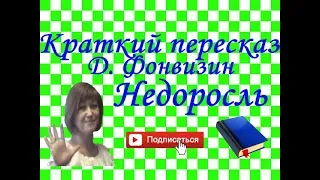 Краткий пересказ
Д. Фонвизин
Недоросль

Подписаться